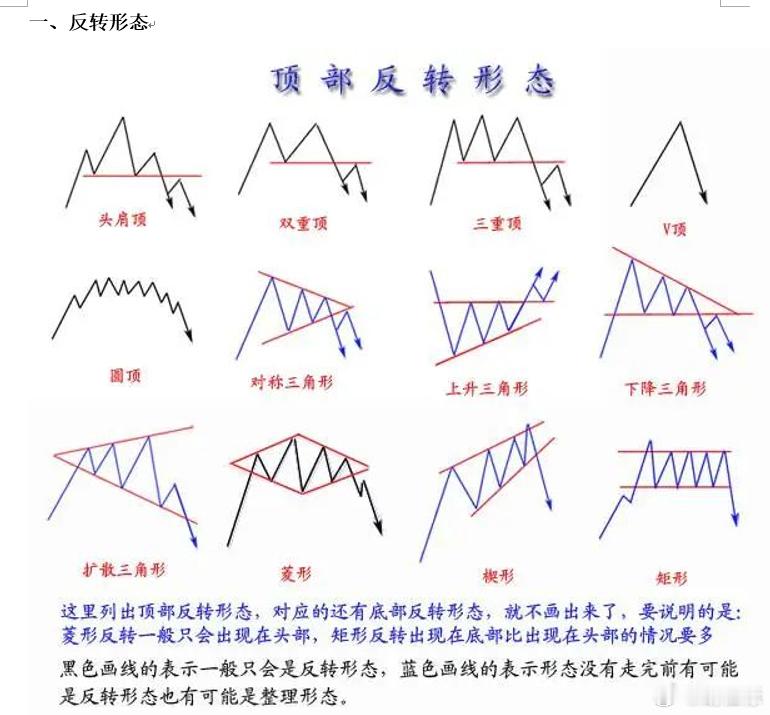 一、反转形态

顶部反转形态

头肩顶

双重顶

三重顶

V顶

圆顶

对称三角形

上升三角形

下降三角形

扩散三角形

菱形

楔形

矩形

这里列出顶部反转形态，对应的还有底部反转形态，就不画出来了，要说明的是：菱形反转一般只会出现在头部，矩形反转出现在底部比出现在头部的情况要多

黑色画线的表示一般只会是反转形态，蓝色画线的表示形态没有走完前有可能是反转形态也有可能是整理形态。